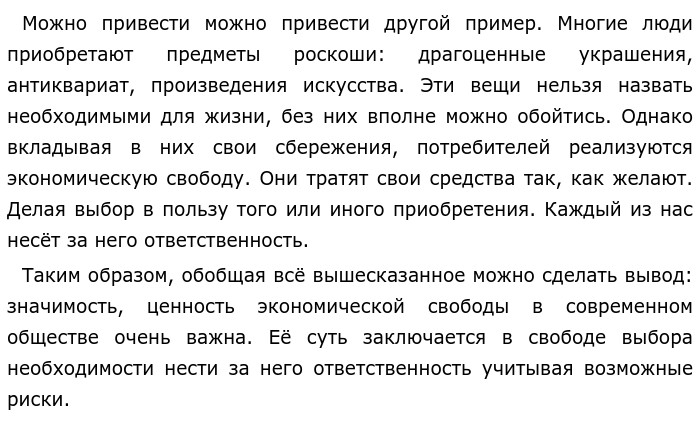 Можно привести можно привести другой пример. Многие люди приобретают предметы роскоши: драгоценные украшения, антиквариат, произведения искусства. Эти вещи нельзя назвать необходимыми для жизни, без них вполне можно обойтись. Однако вкладывая в них свои сбережения, потребителей реализуются экономическую свободу. Они тратят свои средства так, как желают. Делая выбор в пользу того или иного приобретения. Каждый из нас несёт за него ответственность.

Таким образом, обобщая всё вышесказанное можно сделать вывод: значимость, ценность экономической свободы в современном обществе очень важна. Её суть заключается в свободе выбора необходимости нести за него ответственность учитывая возможные риски.